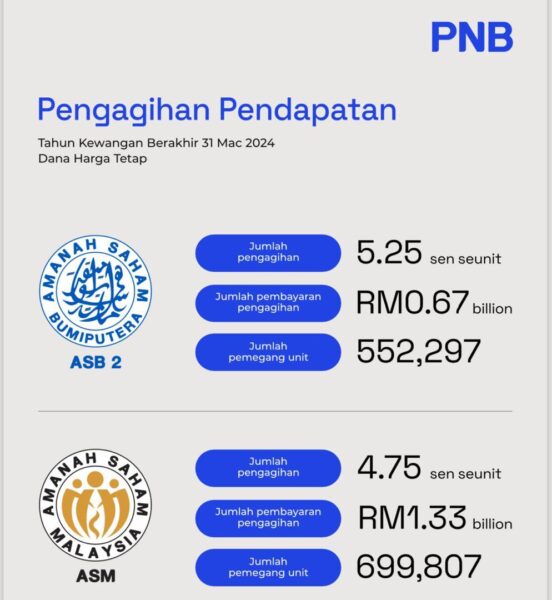 PNB

Pengagihan Pendapatan

Tahun Kewangan Berakhir 31 Mac 2024
Dana Harga Tetap

AMANAH SAHAM BUMIPUTERA

ASB 2

Jumlah pengagihan 5.25 sen seunit

Jumlah pembayaran pengagihan RM0.67 billion

Jumlah pemegang unit 552,297

AMANAH SAHAM MALAYSIA

ASM

Jumlah pengagihan 4.75 sen seunit

Jumlah pembayaran pengagihan RM1.33 billion

Jumlah pemegang unit 699,807